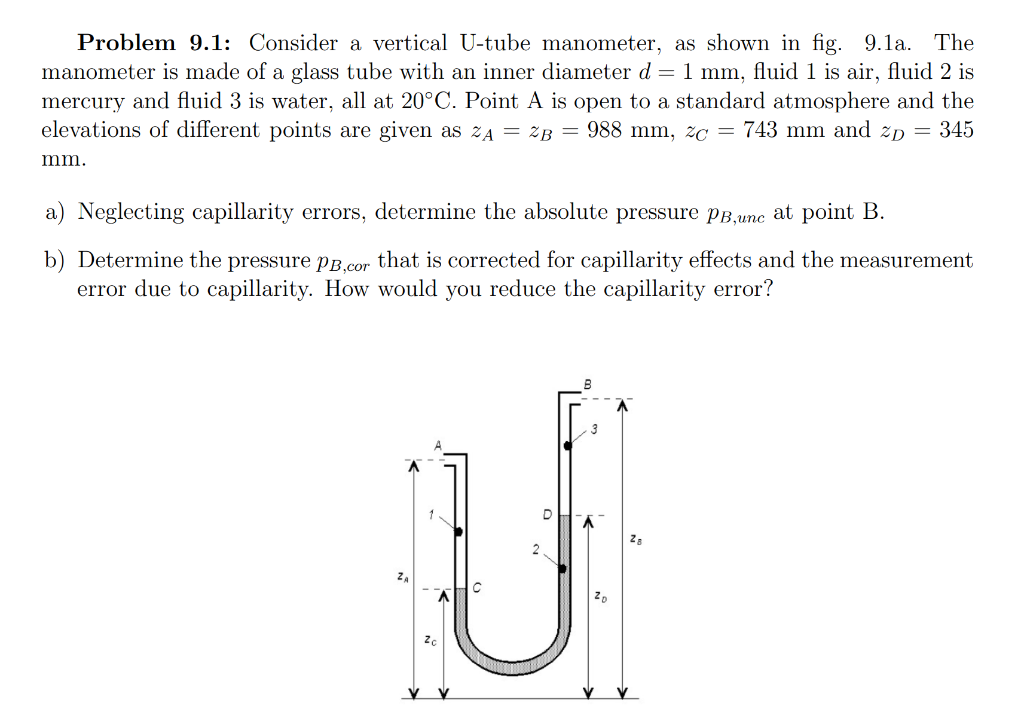 **Problem 9.1:** Consider a vertical U-tube manometer, as shown in fig. 9.1a. The manometer is made of a glass tube with an inner diameter $d = 1$ mm, fluid 1 is air, fluid 2 is mercury and fluid 3 is water, all at 20°C. Point A is open to a standard atmosphere and the elevations of different points are given as $z_A = z_B = 988$ mm, $z_C = 743$ mm and $z_D = 345$ mm.

a) Neglecting capillarity errors, determine the absolute pressure $p_{B,unc}$ at point B.

b) Determine the pressure $p_{B,cor}$ that is corrected for capillarity effects and the measurement error due to capillarity. How would you reduce the capillarity error?

B
3
A
1
D
2
$z_B$
$z_A$
C
$z_D$
$z_C$